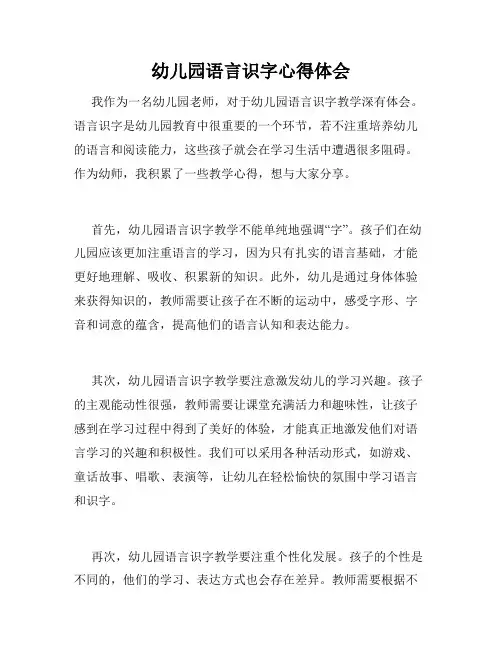 幼儿园语言识字心得体会

我作为一名幼儿园老师，对于幼儿园语言识字教学深有体会。语言识字是幼儿园教育中很重要的一个环节，若不注重培养幼儿的语言和阅读能力，这些孩子就会在学习生活中遭遇很多阻碍。作为幼师，我积累了一些教学心得，想与大家分享。

首先，幼儿园语言识字教学不能单纯地强调“字”。孩子们在幼儿园应该更加注重语言的学习，因为只有扎实的语言基础，才能更好地理解、吸收、积累新的知识。此外，幼儿是通过身体体验来获得知识的，教师需要让孩子在不断的运动中，感受字形、字音和词意的蕴含，提高他们的语言认知和表达能力。

其次，幼儿园语言识字教学要注意激发幼儿的学习兴趣。孩子的主观能动性很强，教师需要让课堂充满活力和趣味性，让孩子感到在学习过程中得到了美好的体验，才能真正地激发他们对语言学习的兴趣和积极性。我们可以采用各种活动形式，如游戏、童话故事、唱歌、表演等，让幼儿在轻松愉快的氛围中学习语言和识字。

再次，幼儿园语言识字教学要注重个性化发展。孩子的个性是不同的，他们的学习、表达方式也会存在差异。教师需要根据不